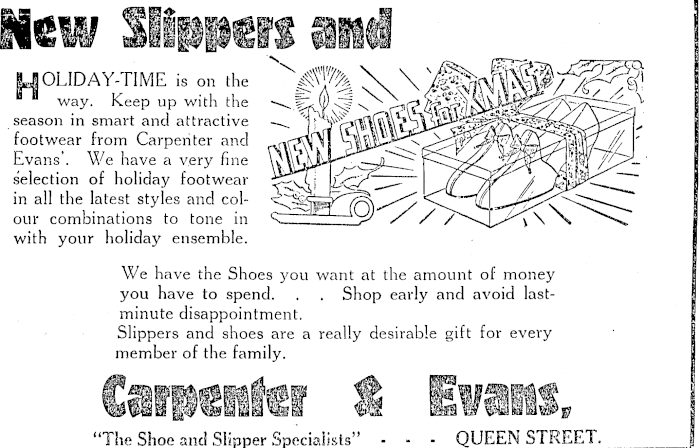 New Slippers and

HOLIDAY-TIME is on the way. Keep up with the season in smart and attractive footwear from Carpenter and Evans'. We have a very fine selection of holiday footwear in all the latest styles and colour combinations to tone in with your holiday ensemble.

NEW SHOES for XMAS

We have the Shoes you want at the amount of money you have to spend. . . Shop early and avoid last-minute disappointment.
Slippers and shoes are a really desirable gift for every member of the family.

Carpenter & Evans,

"The Shoe and Slipper Specialists" - - - QUEEN STREET.